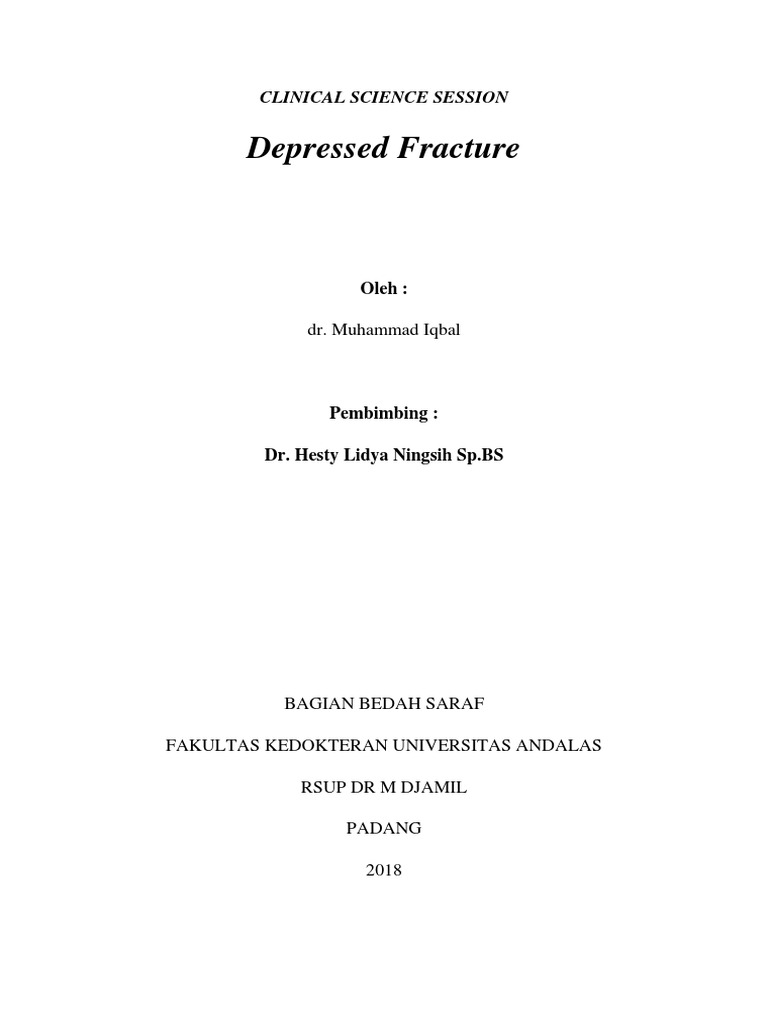 CLINICAL SCIENCE SESSION

Depressed Fracture

Oleh :

dr. Muhammad Iqbal

Pembimbing :

Dr. Hesty Lidya Ningsih Sp.BS

BAGIAN BEDAH SARAF

FAKULTAS KEDOKTERAN UNIVERSITAS ANDALAS

RSUP DR M DJAMIL

PADANG

2018